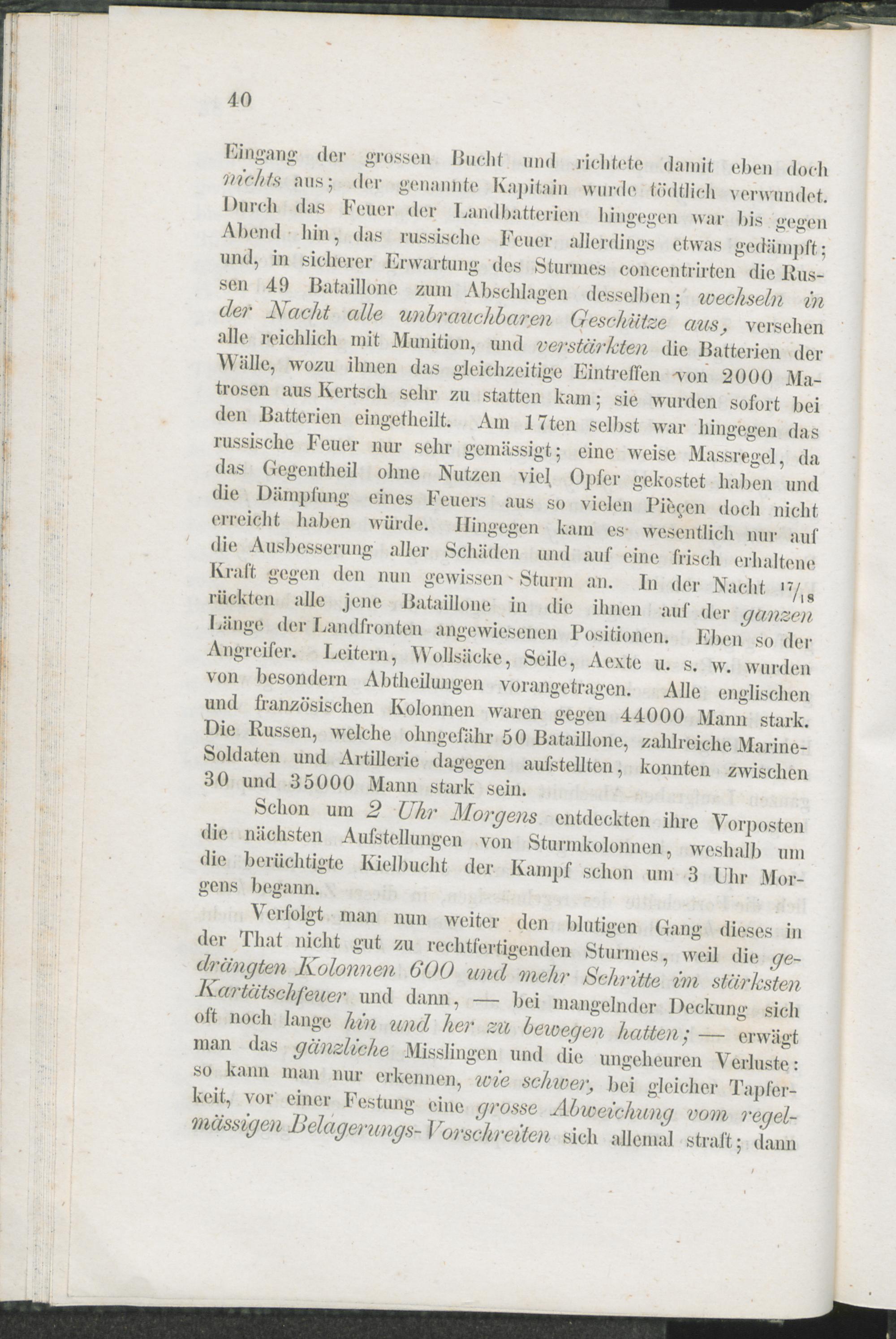 40

Eingang der grossen Bucht und richtete damit eben doch nichts aus; der genannte Kapitain wurde tödtlich verwundet. Durch das Feuer der Landbatterien hingegen war bis gegen Abend hin, das russische Feuer allerdings etwas gedämpft; und, in sicherer Erwartung des Sturmes concentrirten die Russen 49 Bataillone zum Abschlagen desselben; wechseln in der Nacht alle unbrauchbaren Geschütze aus, versehen alle reichlich mit Munition, und verstärkten die Batterien der Wälle, wozu ihnen das gleichzeitige Eintreffen von 2000 Matrosen aus Kertsch sehr zu statten kam; sie wurden sofort bei den Batterien eingetheilt. Am 17ten selbst war hingegen das russische Feuer nur sehr gemässigt; eine weise Massregel, da das Gegentheil ohne Nutzen viel Opfer gekostet haben und die Dämpfung eines Feuers aus so vielen Pièçen doch nicht erreicht haben würde. Hingegen kam es wesentlich nur auf die Ausbesserung aller Schäden und auf eine frisch erhaltene Kraft gegen den nun gewissen Sturm an. In der Nacht $^{17}/_{18}$ rückten alle jene Bataillone in die ihnen auf der ganzen Länge der Landfronten angewiesenen Positionen. Eben so der Angreifer. Leitern, Wollsäcke, Seile, Aexte u. s. w. wurden von besondern Abtheilungen vorangetragen. Alle englischen und französischen Kolonnen waren gegen 44000 Mann stark. Die Russen, welche ohngefähr 50 Bataillone, zahlreiche Marine-Soldaten und Artillerie dagegen aufstellten, konnten zwischen 30 und 35000 Mann stark sein.

Schon um 2 Uhr Morgens entdeckten ihre Vorposten die nächsten Aufstellungen von Sturmkolonnen, weshalb um die berüchtigte Kielbucht der Kampf schon um 3 Uhr Morgens begann.

Verfolgt man nun weiter den blutigen Gang dieses in der That nicht gut zu rechtfertigenden Sturmes, weil die gedrängten Kolonnen 600 und mehr Schritte im stärksten Kartätschfeuer und dann, — bei mangelnder Deckung sich oft noch lange hin und her zu bewegen hatten; — erwägt man das gänzliche Misslingen und die ungeheuren Verluste: so kann man nur erkennen, wie schwer, bei gleicher Tapferkeit, vor einer Festung eine grosse Abweichung vom regelmässigen Belagerungs-Vorschreiten sich allemal straft; dann